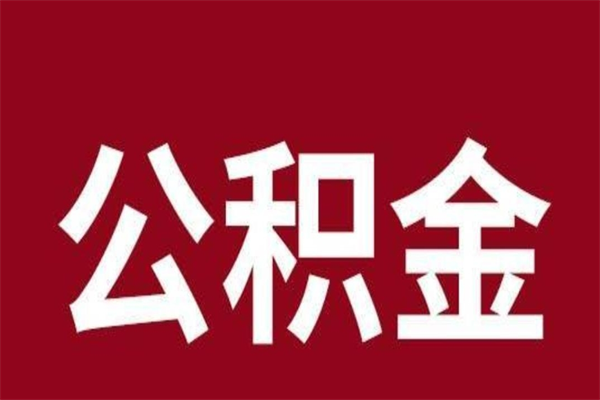 公积金